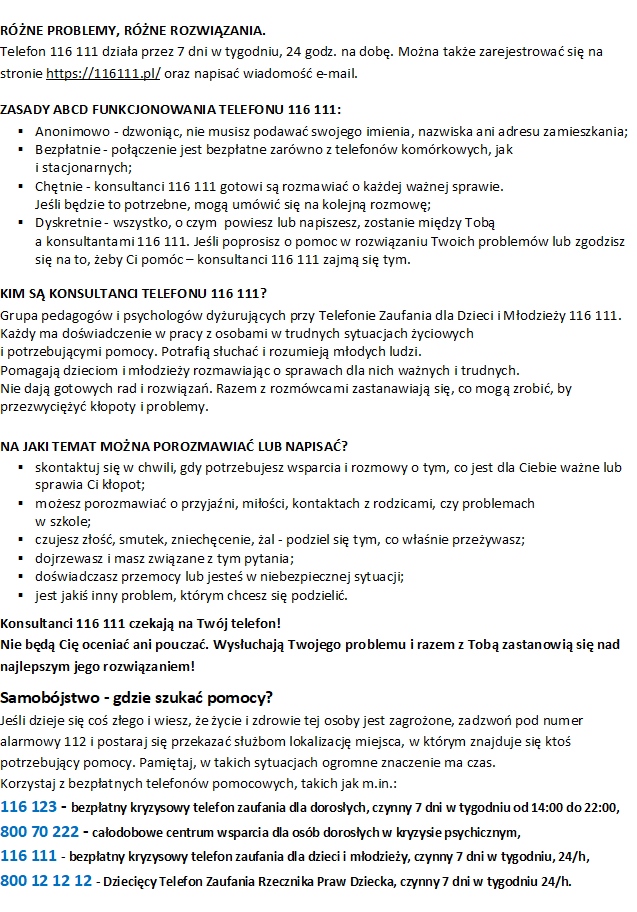 RÓŻNE PROBLEMY, RÓŻNE ROZWIĄZANIA.
Telefon 116 111 działa przez 7 dni w tygodniu, 24 godz. na dobę. Można także zarejestrować się na stronie https://116111.pl/ oraz napisać wiadomość e-mail.

ZASADY ABCD FUNKCJONOWANIA TELEFONU 116 111:
▪ Anonimowo - dzwoniąc, nie musisz podawać swojego imienia, nazwiska ani adresu zamieszkania;
▪ Bezpłatnie - połączenie jest bezpłatne zarówno z telefonów komórkowych, jak i stacjonarnych;
▪ Chętnie - konsultanci 116 111 gotowi są rozmawiać o każdej ważnej sprawie. Jeśli będzie to potrzebne, mogą umówić się na kolejną rozmowę;
▪ Dyskretnie - wszystko, o czym powiesz lub napiszesz, zostanie między Tobą a konsultantami 116 111. Jeśli poprosisz o pomoc w rozwiązaniu Twoich problemów lub zgodzisz się na to, żeby Ci pomóc – konsultanci 116 111 zajmą się tym.

KIM SĄ KONSULTANCI TELEFONU 116 111?
Grupa pedagogów i psychologów dyżurujących przy Telefonie Zaufania dla Dzieci i Młodzieży 116 111. Każdy ma doświadczenie w pracy z osobami w trudnych sytuacjach życiowych i potrzebującymi pomocy. Potrafią słuchać i rozumieją młodych ludzi.
Pomagają dzieciom i młodzieży rozmawiając o sprawach dla nich ważnych i trudnych.
Nie dają gotowych rad i rozwiązań. Razem z rozmówcami zastanawiają się, co mogą zrobić, by przezwyciężyć kłopoty i problemy.

NA JAKI TEMAT MOŻNA POROZMAWIAĆ LUB NAPISAĆ?
▪ skontaktuj się w chwili, gdy potrzebujesz wsparcia i rozmowy o tym, co jest dla Ciebie ważne lub sprawia Ci kłopot;
▪ możesz porozmawiać o przyjaźni, miłości, kontaktach z rodzicami, czy problemach w szkole;
▪ czujesz złość, smutek, zniechęcenie, żal - podziel się tym, co właśnie przeżywasz;
▪ dojrzewasz i masz związane z tym pytania;
▪ doświadczasz przemocy lub jesteś w niebezpiecznej sytuacji;
▪ jest jakiś inny problem, którym chcesz się podzielić.

Konsultanci 116 111 czekają na Twój telefon!
Nie będą Cię oceniać ani pouczać. Wysłuchają Twojego problemu i razem z Tobą zastanowią się nad najlepszym jego rozwiązaniem!

Samobójstwo - gdzie szukać pomocy?
Jeśli dzieje się coś złego i wiesz, że życie i zdrowie tej osoby jest zagrożone, zadzwoń pod numer alarmowy 112 i postaraj się przekazać służbom lokalizację miejsca, w którym znajduje się ktoś potrzebujący pomocy. Pamiętaj, w takich sytuacjach ogromne znaczenie ma czas.
Korzystaj z bezpłatnych telefonów pomocowych, takich jak m.in.:
116 123 - bezpłatny kryzysowy telefon zaufania dla dorosłych, czynny 7 dni w tygodniu od 14:00 do 22:00,
800 70 222 - całodobowe centrum wsparcia dla osób dorosłych w kryzysie psychicznym,
116 111 - bezpłatny kryzysowy telefon zaufania dla dzieci i młodzieży, czynny 7 dni w tygodniu, 24/h,
800 12 12 12 - Dziecięcy Telefon Zaufania Rzecznika Praw Dziecka, czynny 7 dni w tygodniu 24/h.